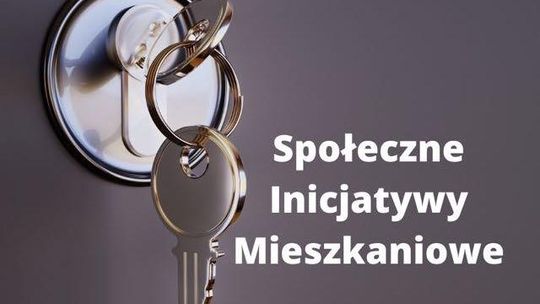 Społeczne
Inicjatywy
Mieszkaniowe